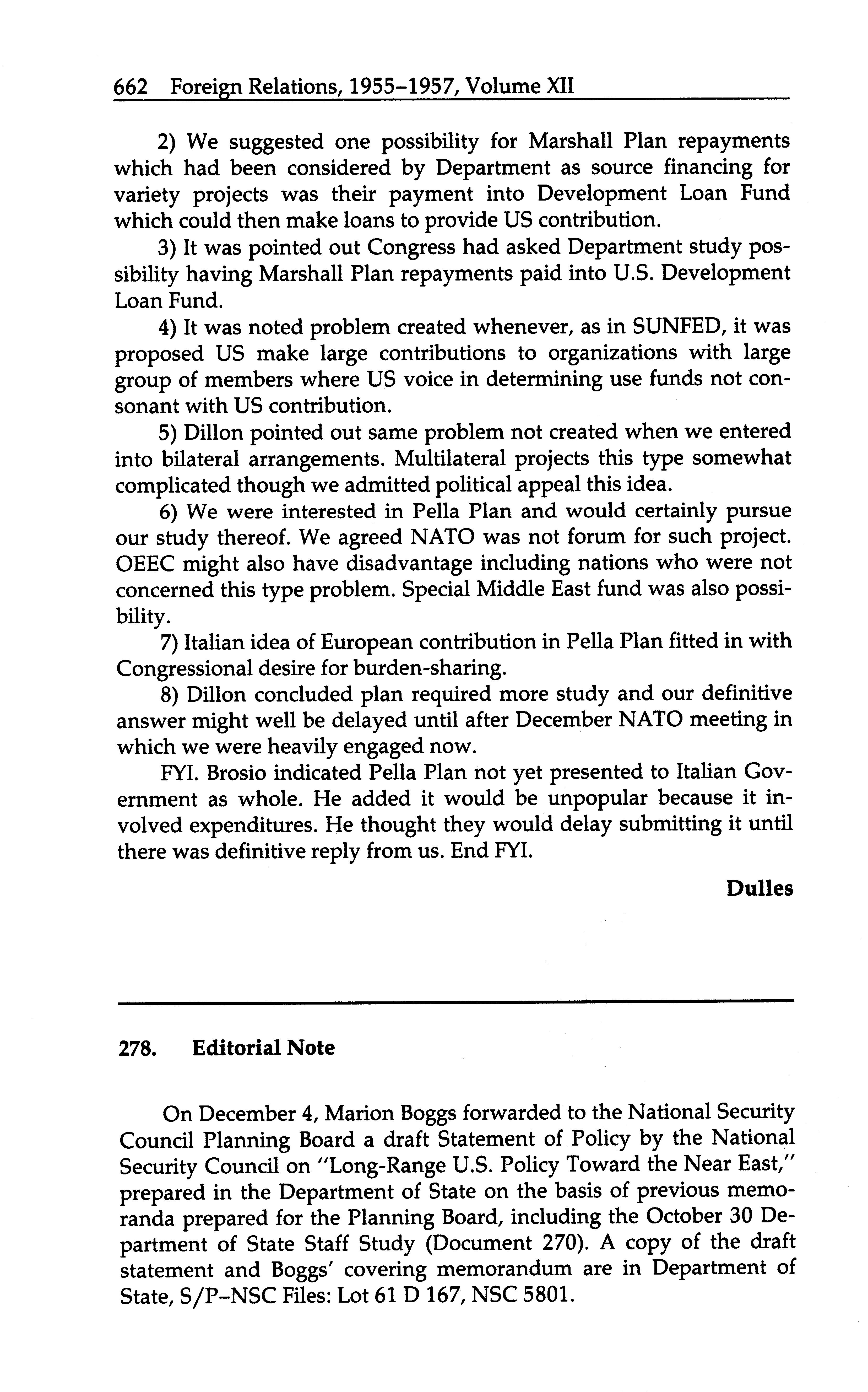 662 Foreign Relations, 1955–1957, Volume XII

2) We suggested one possibility for Marshall Plan repayments which had been considered by Department as source financing for variety projects was their payment into Development Loan Fund which could then make loans to provide US contribution.

3) It was pointed out Congress had asked Department study possibility having Marshall Plan repayments paid into U.S. Development Loan Fund.

4) It was noted problem created whenever, as in SUNFED, it was proposed US make large contributions to organizations with large group of members where US voice in determining use funds not consonant with US contribution.

5) Dillon pointed out same problem not created when we entered into bilateral arrangements. Multilateral projects this type somewhat complicated though we admitted political appeal this idea.

6) We were interested in Pella Plan and would certainly pursue our study thereof. We agreed NATO was not forum for such project. OEEC might also have disadvantage including nations who were not concerned this type problem. Special Middle East fund was also possibility.

7) Italian idea of European contribution in Pella Plan fitted in with Congressional desire for burden-sharing.

8) Dillon concluded plan required more study and our definitive answer might well be delayed until after December NATO meeting in which we were heavily engaged now.

FYI. Brosio indicated Pella Plan not yet presented to Italian Government as whole. He added it would be unpopular because it involved expenditures. He thought they would delay submitting it until there was definitive reply from us. End FYI.

Dulles

278. Editorial Note

On December 4, Marion Boggs forwarded to the National Security Council Planning Board a draft Statement of Policy by the National Security Council on "Long-Range U.S. Policy Toward the Near East," prepared in the Department of State on the basis of previous memoranda prepared for the Planning Board, including the October 30 Department of State Staff Study (Document 270). A copy of the draft statement and Boggs' covering memorandum are in Department of State, S/P–NSC Files: Lot 61 D 167, NSC 5801.